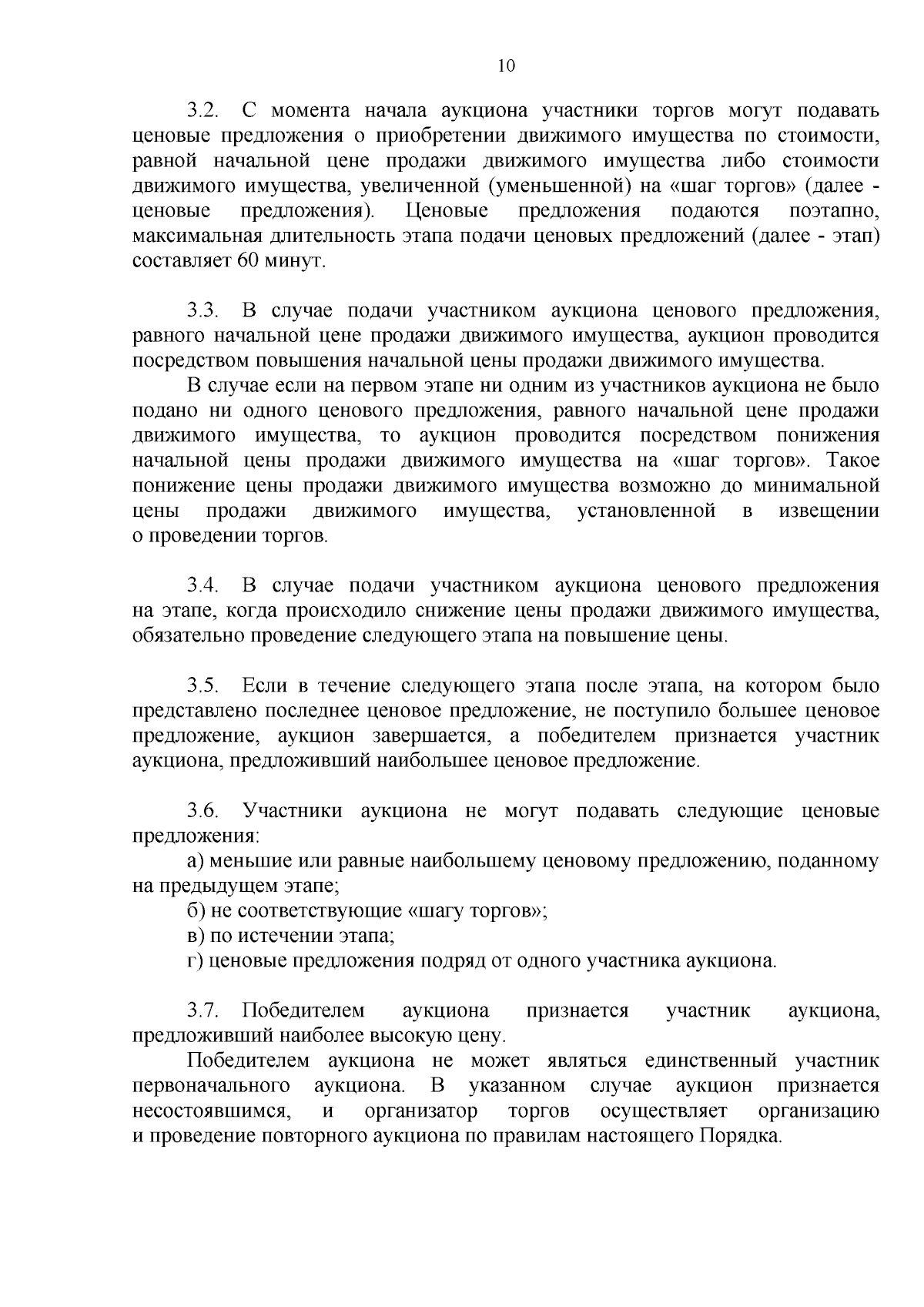 10

3.2. С момента начала аукциона участники торгов могут подавать ценовые предложения о приобретении движимого имущества по стоимости, равной начальной цене продажи движимого имущества либо стоимости движимого имущества, увеличенной (уменьшенной) на «шаг торгов» (далее - ценовые предложения). Ценовые предложения подаются поэтапно, максимальная длительность этапа подачи ценовых предложений (далее - этап) составляет 60 минут.

3.3. В случае подачи участником аукциона ценового предложения, равного начальной цене продажи движимого имущества, аукцион проводится посредством повышения начальной цены продажи движимого имущества.

В случае если на первом этапе ни одним из участников аукциона не было подано ни одного ценового предложения, равного начальной цене продажи движимого имущества, то аукцион проводится посредством понижения начальной цены продажи движимого имущества на «шаг торгов». Такое понижение цены продажи движимого имущества возможно до минимальной цены продажи движимого имущества, установленной в извещении о проведении торгов.

3.4. В случае подачи участником аукциона ценового предложения на этапе, когда происходило снижение цены продажи движимого имущества, обязательно проведение следующего этапа на повышение цены.

3.5. Если в течение следующего этапа после этапа, на котором было представлено последнее ценовое предложение, не поступило большее ценовое предложение, аукцион завершается, а победителем признается участник аукциона, предложивший наибольшее ценовое предложение.

3.6. Участники аукциона не могут подавать следующие ценовые предложения:

а) меньшие или равные наибольшему ценовому предложению, поданному на предыдущем этапе;

б) не соответствующие «шагу торгов»;

в) по истечении этапа;

г) ценовые предложения подряд от одного участника аукциона.

3.7. Победителем аукциона признается участник аукциона, предложивший наиболее высокую цену.

Победителем аукциона не может являться единственный участник первоначального аукциона. В указанном случае аукцион признается несостоявшимся, и организатор торгов осуществляет организацию и проведение повторного аукциона по правилам настоящего Порядка.